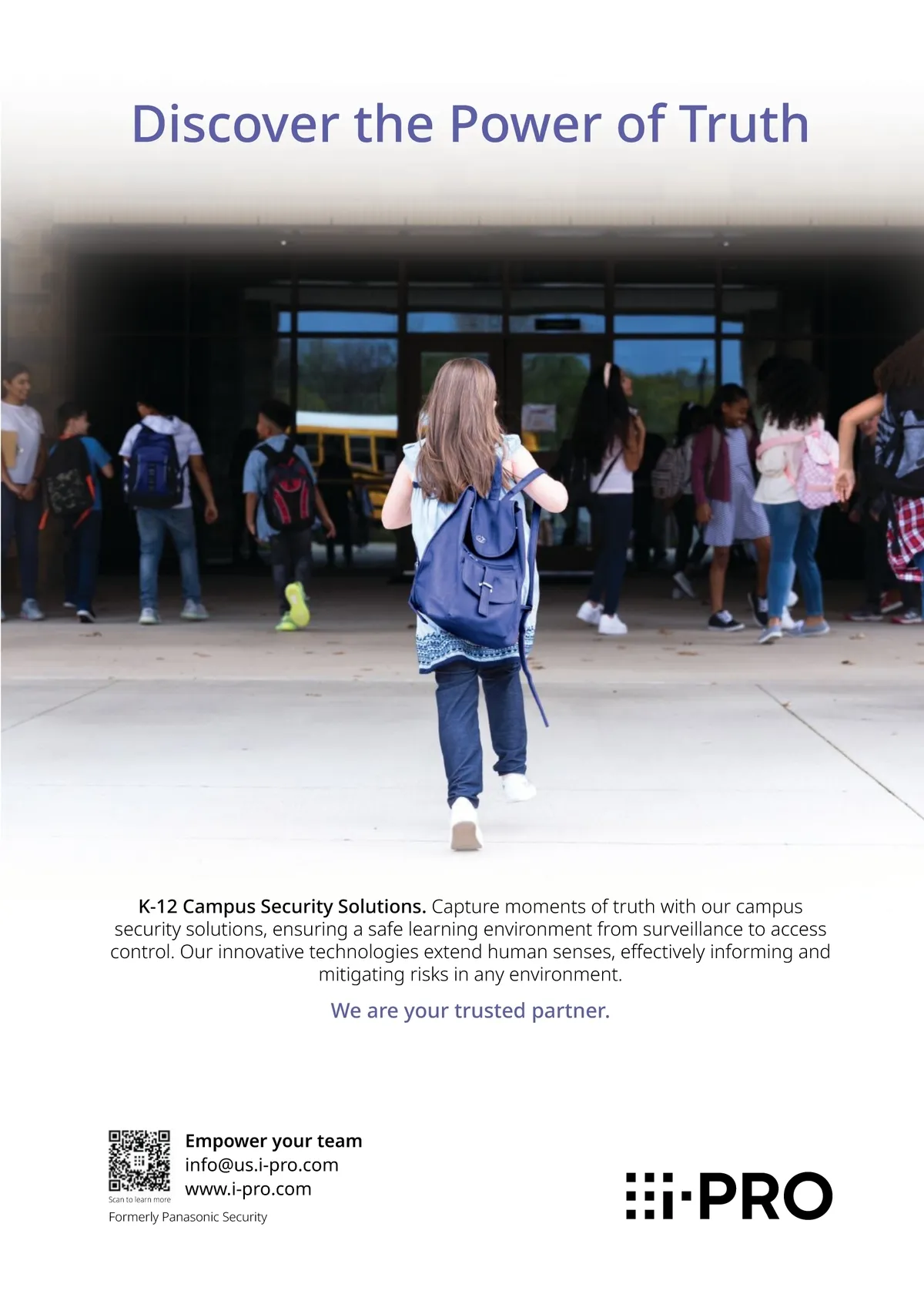 Discover the Power of Truth

K-12 Campus Security Solutions. Capture moments of truth with our campus security solutions, ensuring a safe learning environment from surveillance to access control. Our innovative technologies extend human senses, effectively informing and mitigating risks in any environment.

We are your trusted partner.

Scan to learn more

Empower your team
info@us.i-pro.com
www.i-pro.com

Formerly Panasonic Security

i-PRO